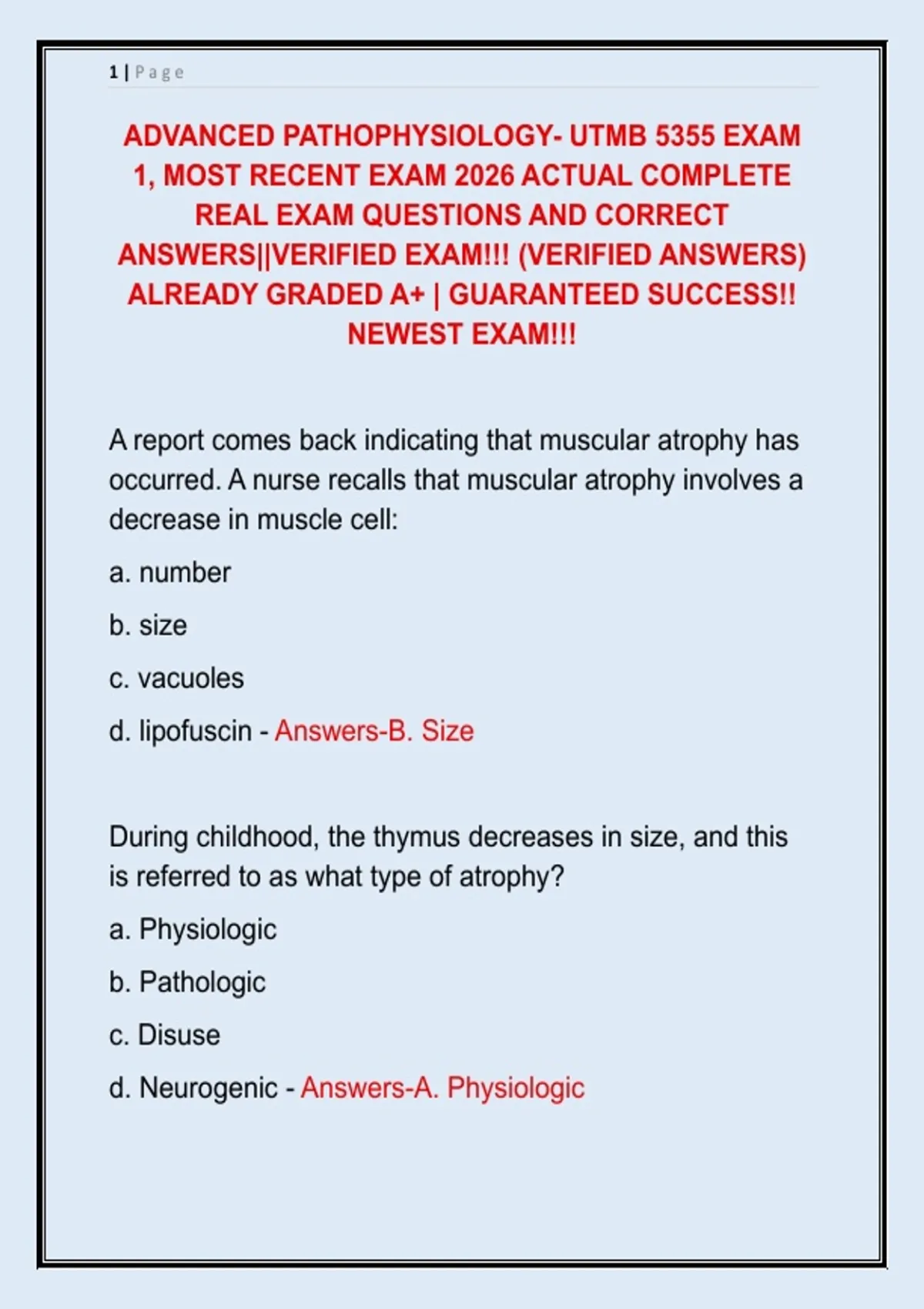 1 | Page

ADVANCED PATHOPHYSIOLOGY- UTMB 5355 EXAM 1, MOST RECENT EXAM 2026 ACTUAL COMPLETE REAL EXAM QUESTIONS AND CORRECT ANSWERS||VERIFIED EXAM!!! (VERIFIED ANSWERS) ALREADY GRADED A+ | GUARANTEED SUCCESS!! NEWEST EXAM!!!

A report comes back indicating that muscular atrophy has occurred. A nurse recalls that muscular atrophy involves a decrease in muscle cell:

a. number

b. size

c. vacuoles

d. lipofuscin - Answers-B. Size

During childhood, the thymus decreases in size, and this is referred to as what type of atrophy?

a. Physiologic

b. Pathologic

c. Disuse

d. Neurogenic - Answers-A. Physiologic